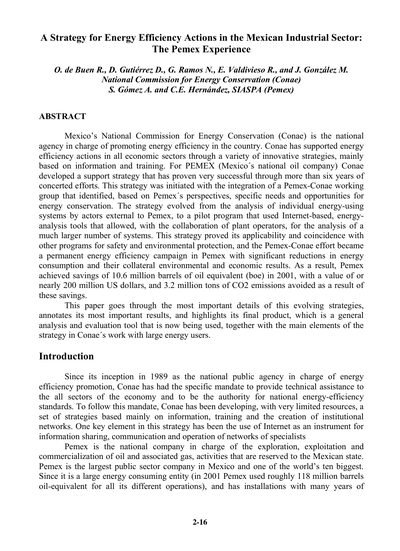 A Strategy for Energy Efficiency Actions in the Mexican Industrial Sector: The Pemex Experience

O. de Buen R., D. Gutiérrez D., G. Ramos N., E. Valdivieso R., and J. González M.
National Commission for Energy Conservation (Conae)
S. Gómez A. and C.E. Hernández, SIASPA (Pemex)

ABSTRACT

Mexico's National Commission for Energy Conservation (Conae) is the national agency in charge of promoting energy efficiency in the country. Conae has supported energy efficiency actions in all economic sectors through a variety of innovative strategies, mainly based on information and training. For PEMEX (Mexico´s national oil company) Conae developed a support strategy that has proven very successful through more than six years of concerted efforts. This strategy was initiated with the integration of a Pemex-Conae working group that identified, based on Pemex´s perspectives, specific needs and opportunities for energy conservation. The strategy evolved from the analysis of individual energy-using systems by actors external to Pemex, to a pilot program that used Internet-based, energy-analysis tools that allowed, with the collaboration of plant operators, for the analysis of a much larger number of systems. This strategy proved its applicability and coincidence with other programs for safety and environmental protection, and the Pemex-Conae effort became a permanent energy efficiency campaign in Pemex with significant reductions in energy consumption and their collateral environmental and economic results. As a result, Pemex achieved savings of 10.6 million barrels of oil equivalent (boe) in 2001, with a value of or nearly 200 million US dollars, and 3.2 million tons of CO2 emissions avoided as a result of these savings.

This paper goes through the most important details of this evolving strategies, annotates its most important results, and highlights its final product, which is a general analysis and evaluation tool that is now being used, together with the main elements of the strategy in Conae´s work with large energy users.

Introduction

Since its inception in 1989 as the national public agency in charge of energy efficiency promotion, Conae has had the specific mandate to provide technical assistance to the all sectors of the economy and to be the authority for national energy-efficiency standards. To follow this mandate, Conae has been developing, with very limited resources, a set of strategies based mainly on information, training and the creation of institutional networks. One key element in this strategy has been the use of Internet as an instrument for information sharing, communication and operation of networks of specialists

Pemex is the national company in charge of the exploration, exploitation and commercialization of oil and associated gas, activities that are reserved to the Mexican state. Pemex is the largest public sector company in Mexico and one of the world's ten biggest. Since it is a large energy consuming entity (in 2001 Pemex used roughly 118 million barrels oil-equivalent for all its different operations), and has installations with many years of

2-16